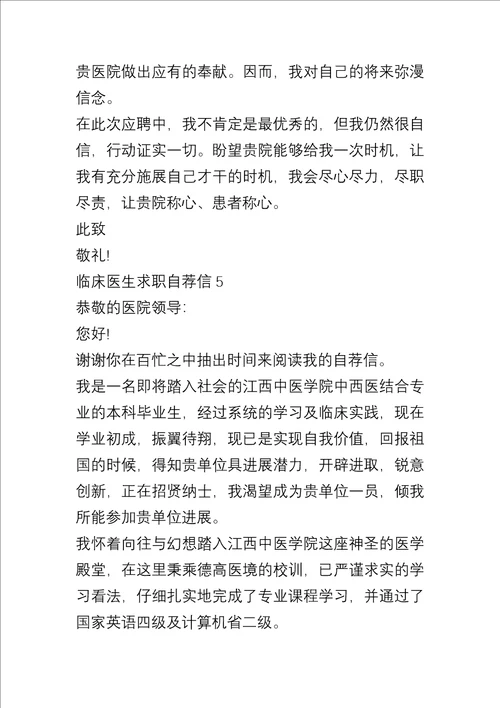 贵医院做出应有的奉献。因而，我对自己的将来弥漫信念。

在此次应聘中，我不肯定是最优秀的，但我仍然很自信，行动证实一切。盼望贵院能够给我一次时机，让我有充分施展自己才干的时机，我会尽心尽力，尽职尽责，让贵院称心、患者称心。

此致

敬礼!

临床医生求职自荐信 5

恭敬的医院领导:

您好!

谢谢你在百忙之中抽出时间来阅读我的自荐信。

我是一名即将踏入社会的江西中医学院中西医结合专业的本科毕业生，经过系统的学习及临床实践，现在学业初成，振翼待翔，现已是实现自我价值，回报祖国的时候，得知贵单位具进展潜力，开辟进取，锐意创新，正在招贤纳士，我渴望成为贵单位一员，倾我所能参加贵单位进展。

我怀着向往与幻想踏入江西中医学院这座神圣的医学殿堂，在这里秉乘德高医境的校训，已严谨求实的学习看法，仔细扎实地完成了专业课程学习，并通过了国家英语四级及计算机省二级。